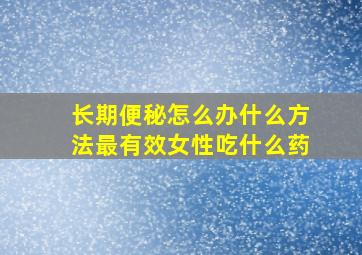 长期便秘怎么办什么方法最有效女性吃什么药